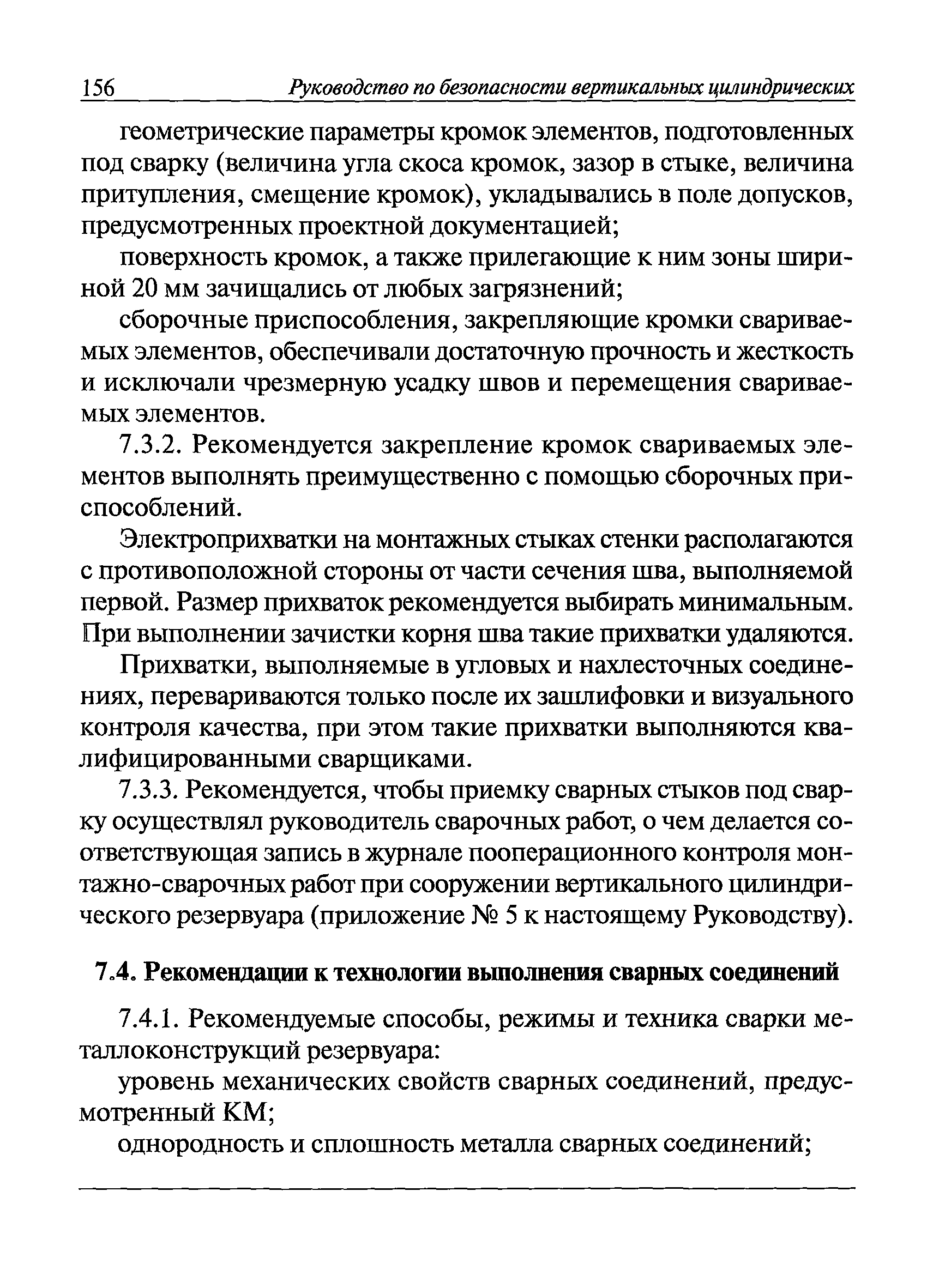 156 Руководство по безопасности вертикальных цилиндрических

геометрические параметры кромок элементов, подготовленных под сварку (величина угла скоса кромок, зазор в стыке, величина притупления, смещение кромок), укладывались в поле допусков, предусмотренных проектной документацией;

поверхность кромок, а также прилегающие к ним зоны шириной 20 мм зачищались от любых загрязнений;

сборочные приспособления, закрепляющие кромки свариваемых элементов, обеспечивали достаточную прочность и жесткость и исключали чрезмерную усадку швов и перемещения свариваемых элементов.

7.3.2. Рекомендуется закрепление кромок свариваемых элементов выполнять преимущественно с помощью сборочных приспособлений.

Электроприхватки на монтажных стыках стенки располагаются с противоположной стороны от части сечения шва, выполняемой первой. Размер прихваток рекомендуется выбирать минимальным. При выполнении зачистки корня шва такие прихватки удаляются.

Прихватки, выполняемые в угловых и нахлесточных соединениях, перевариваются только после их зашлифовки и визуального контроля качества, при этом такие прихватки выполняются квалифицированными сварщиками.

7.3.3. Рекомендуется, чтобы приемку сварных стыков под сварку осуществлял руководитель сварочных работ, о чем делается соответствующая запись в журнале пооперационного контроля монтажно-сварочных работ при сооружении вертикального цилиндрического резервуара (приложение № 5 к настоящему Руководству).

7.4. Рекомендации к технологии выполнения сварных соединений

7.4.1. Рекомендуемые способы, режимы и техника сварки металлоконструкций резервуара:

уровень механических свойств сварных соединений, предусмотренный КМ;

однородность и сплошность металла сварных соединений;